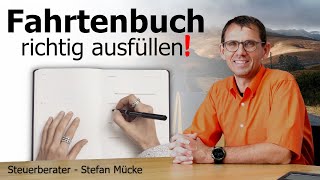 Fahrtenbuch
richtig ausfüllen!

Steuerberater - Stefan Mücke